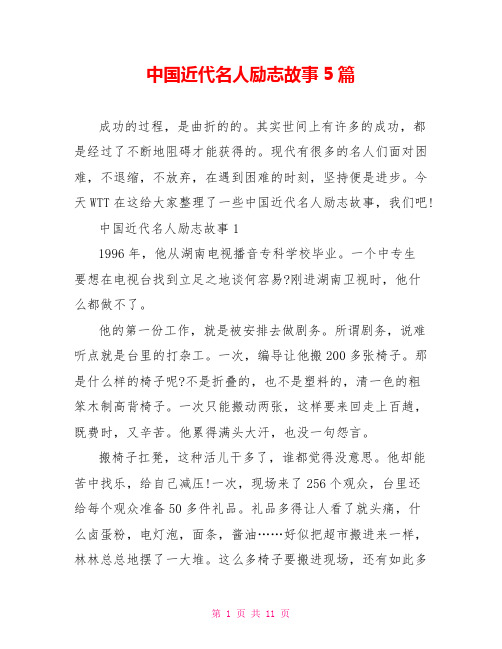 中国近代名人励志故事5篇

成功的过程，是曲折的的。其实世间上有许多的成功，都是经过了不断地阻碍才能获得的。现代有很多的名人们面对困难，不退缩，不放弃，在遇到困难的时刻，坚持便是进步。今天WTT在这给大家整理了一些中国近代名人励志故事，我们吧!

中国近代名人励志故事1

1996年，他从湖南电视播音专科学校毕业。一个中专生要想在电视台找到立足之地谈何容易?刚进湖南卫视时，他什么都做不了。

他的第一份工作，就是被安排去做剧务。所谓剧务，说难听点就是台里的打杂工。一次，编导让他搬200多张椅子。那是什么样的椅子呢?不是折叠的，也不是塑料的，清一色的粗笨木制高背椅子。一次只能搬动两张，这样要来回走上百趟，既费时，又辛苦。他累得满头大汗，也没一句怨言。

搬椅子扛凳，这种活儿干多了，谁都觉得没意思。他却能苦中找乐，给自己减压!一次，现场来了256个观众，台里还给每个观众准备50多件礼品。礼品多得让人看了就头痛，什么卤蛋粉，电灯泡，面条，酱油……好似把超市搬进来一样，林林总总地摆了一大堆。这么多椅子要搬进现场，还有如此多

第 1 页 共 11 页